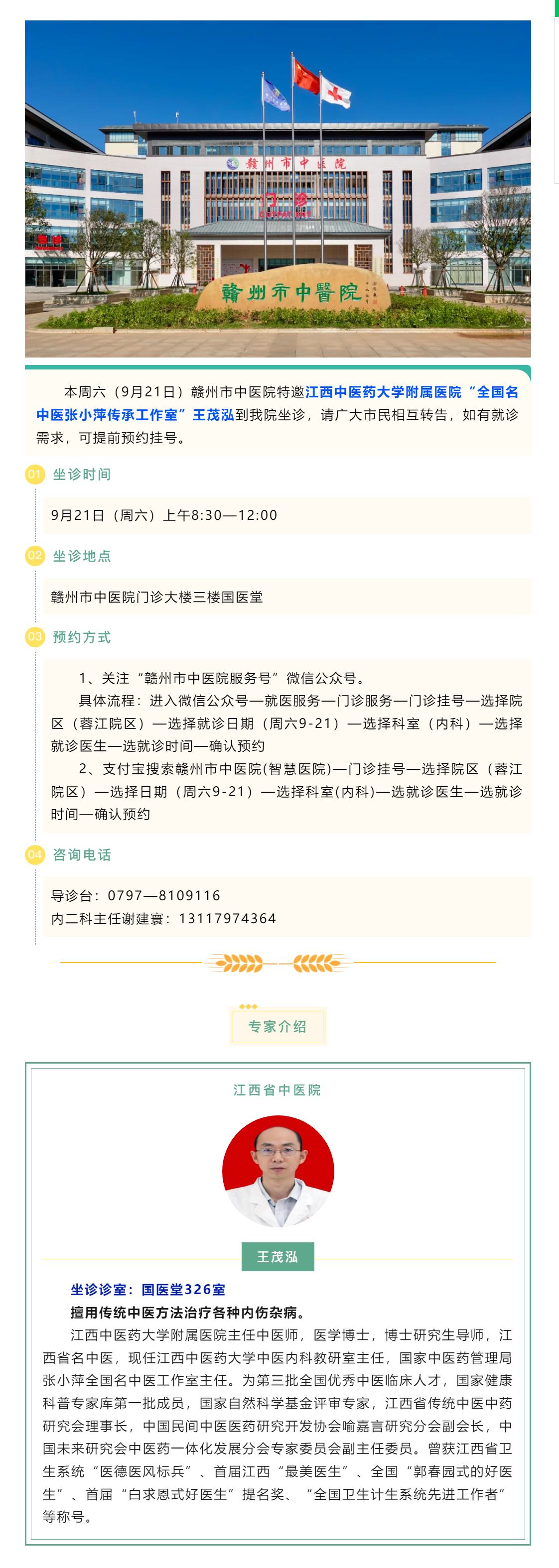 赣州市中医院

门诊

赣州市中醫院

本周六（9月21日）赣州市中医院特邀江西中医药大学附属医院“全国名中医张小萍传承工作室”王茂泓到我院坐诊，请广大市民相互转告，如有就诊需求，可提前预约挂号。

01 坐诊时间

9月21日（周六）上午8:30—12:00

02 坐诊地点

赣州市中医院门诊大楼三楼国医堂

03 预约方式

1、关注“赣州市中医院服务号”微信公众号。

具体流程：进入微信公众号—就医服务—门诊服务—门诊挂号—选择院区（蓉江院区）—选择就诊日期（周六9-21）—选择科室（内科）—选择就诊医生—选就诊时间—确认预约

2、支付宝搜索赣州市中医院(智慧医院)—门诊挂号—选择院区（蓉江院区）—选择日期（周六9-21）—选择科室(内科)—选就诊医生—选就诊时间—确认预约

04 咨询电话

导诊台：0797—8109116
内二科主任谢建寰：13117974364

专家介绍

江西省中医院

王茂泓

坐诊诊室：国医堂326室

擅用传统中医方法治疗各种内伤杂病。

江西中医药大学附属医院主任中医师，医学博士，博士研究生导师，江西省名中医，现任江西中医药大学中医内科教研室主任，国家中医药管理局张小萍全国名中医工作室主任。为第三批全国优秀中医临床人才，国家健康科普专家库第一批成员，国家自然科学基金评审专家，江西省传统中医中药研究会理事长，中国民间中医医药研究开发协会喻嘉言研究分会副会长，中国未来研究会中医药一体化发展分会专家委员会副主任委员。曾获江西省卫生系统“医德医风标兵”、首届江西“最美医生”、全国“郭春园式的好医生”、首届“白求恩式好医生”提名奖、“全国卫生计生系统先进工作者”等称号。